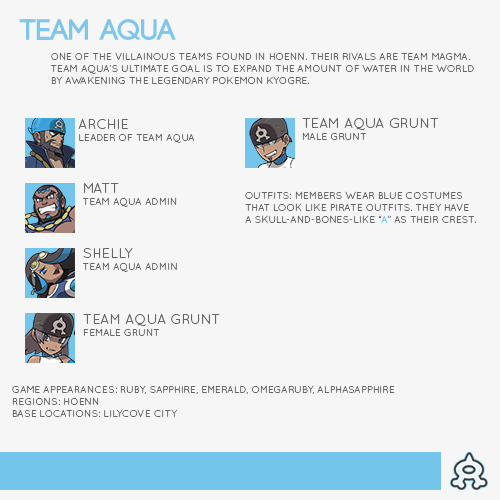 TEAM AQUA

ONE OF THE VILLAINOUS TEAMS FOUND IN HOENN. THEIR RIVALS ARE TEAM MAGMA. TEAM AQUA'S ULTIMATE GOAL IS TO EXPAND THE AMOUNT OF WATER IN THE WORLD BY AWAKENING THE LEGENDARY POKEMON KYOGRE.

ARCHIE
LEADER OF TEAM AQUA

MATT
TEAM AQUA ADMIN

SHELLY
TEAM AQUA ADMIN

TEAM AQUA GRUNT
FEMALE GRUNT

TEAM AQUA GRUNT
MALE GRUNT

OUTFITS: MEMBERS WEAR BLUE COSTUMES THAT LOOK LIKE PIRATE OUTFITS. THEY HAVE A SKULL-AND-BONES-LIKE "A" AS THEIR CREST.

GAME APPEARANCES: RUBY, SAPPHIRE, EMERALD, OMEGARUBY, ALPHASAPPHIRE
REGIONS: HOENN
BASE LOCATIONS: LILYCOVE CITY